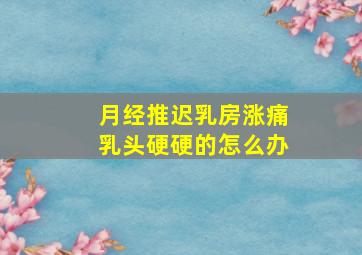 月经推迟乳房涨痛
乳头硬硬的怎么办